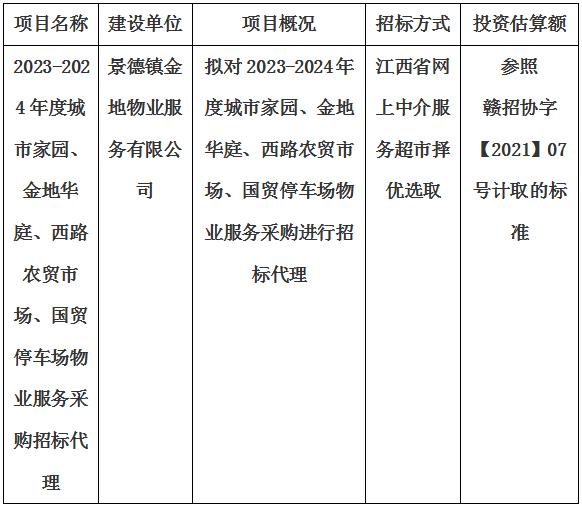 | 项目名称 | 建设单位 | 项目概况 | 招标方式 | 投资估算额 |
|---|---|---|---|---|
| 2023-2024年度城市家园、金地华庭、西路农贸市场、国贸停车场物业服务采购招标代理 | 景德镇金地物业服务有限公司 | 拟对2023-2024年度城市家园、金地华庭、西路农贸市场、国贸停车场物业服务采购进行招标代理 | 江西省网上中介服务超市择优选取 | 参照赣招协字【2021】07号计取的标准 |